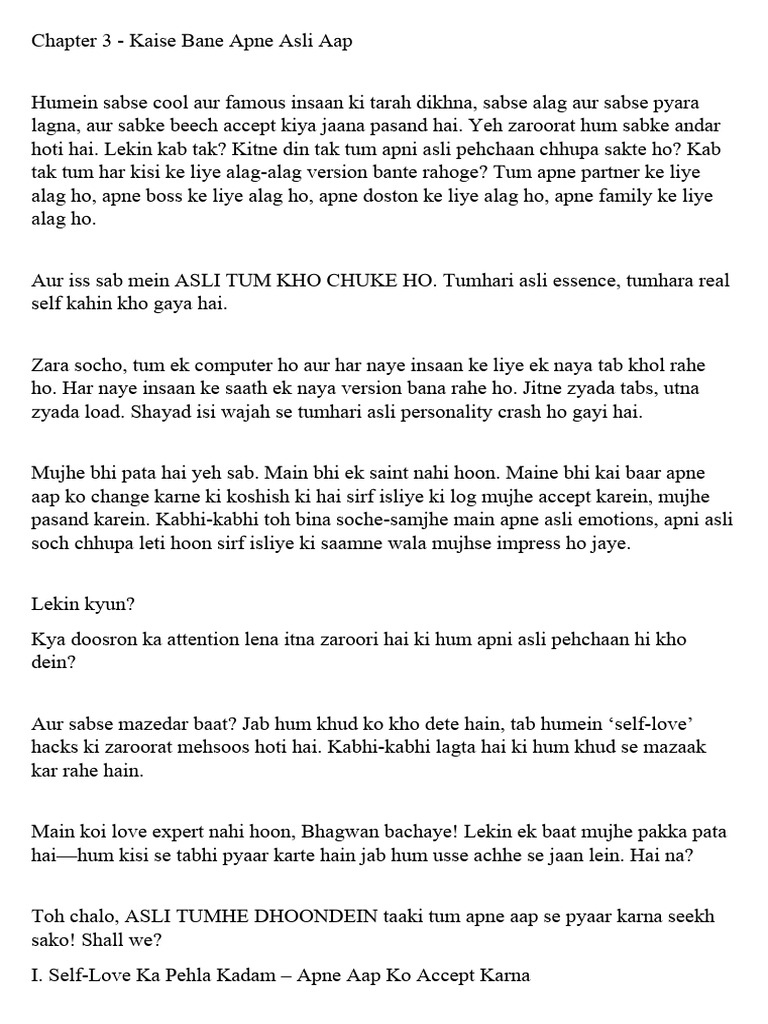 Chapter 3 - Kaise Bane Apne Asli Aap

Humein sabse cool aur famous insaan ki tarah dikhna, sabse alag aur sabse pyara lagna, aur sabke beech accept kiya jaana pasand hai. Yeh zaroorat hum sabke andar hoti hai. Lekin kab tak? Kitne din tak tum apni asli pehchaan chhupa sakte ho? Kab tak tum har kisi ke liye alag-alag version bante rahoge? Tum apne partner ke liye alag ho, apne boss ke liye alag ho, apne doston ke liye alag ho, apne family ke liye alag ho.

Aur iss sab mein ASLI TUM KHO CHUKE HO. Tumhari asli essence, tumhara real self kahin kho gaya hai.

Zara socho, tum ek computer ho aur har naye insaan ke liye ek naya tab khol rahe ho. Har naye insaan ke saath ek naya version bana rahe ho. Jitne zyada tabs, utna zyada load. Shayad isi wajah se tumhari asli personality crash ho gayi hai.

Mujhe bhi pata hai yeh sab. Main bhi ek saint nahi hoon. Maine bhi kai baar apne aap ko change karne ki koshish ki hai sirf isliye ki log mujhe accept karein, mujhe pasand karein. Kabhi-kabhi toh bina soche-samjhe main apne asli emotions, apni asli soch chhupa leti hoon sirf isliye ki saamne wala mujhse impress ho jaye.

Lekin kyun?

Kya doosron ka attention lena itna zaroori hai ki hum apni asli pehchaan hi kho dein?

Aur sabse mazedar baat? Jab hum khud ko kho dete hain, tab humein ‘self-love’ hacks ki zaroorat mehsoos hoti hai. Kabhi-kabhi lagta hai ki hum khud se mazaak kar rahe hain.

Main koi love expert nahi hoon, Bhagwan bachaye! Lekin ek baat mujhe pakka pata hai—hum kisi se tabhi pyaar karte hain jab hum usse achhe se jaan lein. Hai na?

Toh chalo, ASLI TUMHE DHOONDEIN taaki tum apne aap se pyaar karna seekh sako! Shall we?

I. Self-Love Ka Pehla Kadam – Apne Aap Ko Accept Karna